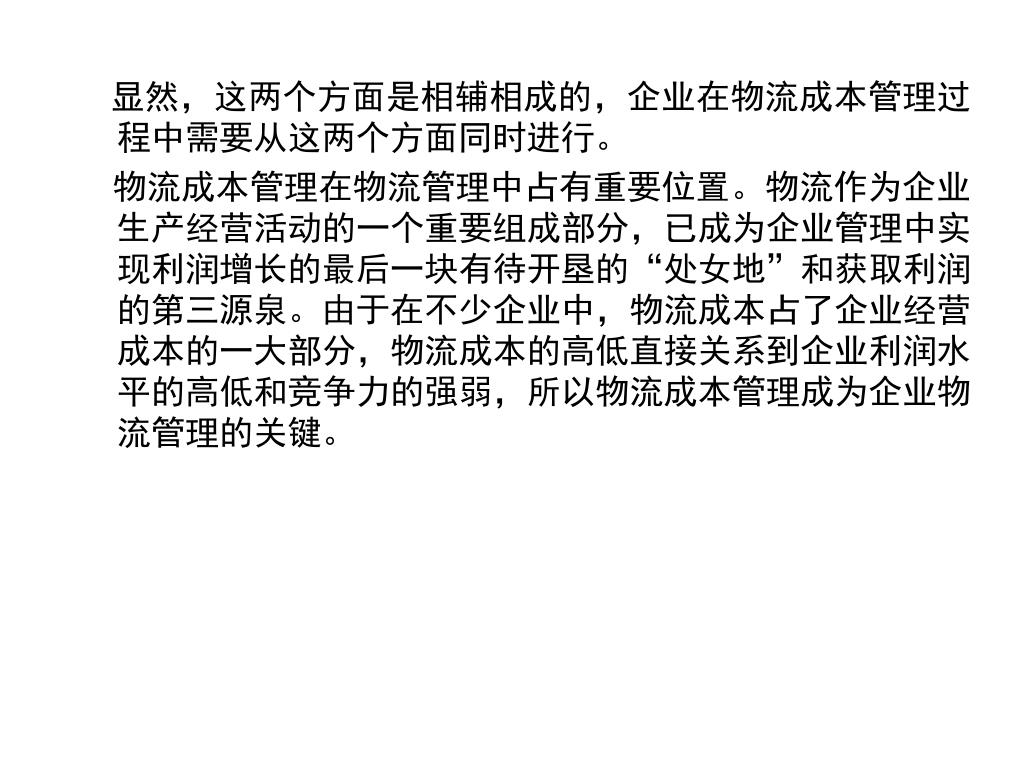 显然，这两个方面是相辅相成的，企业在物流成本管理过程中需要从这两个方面同时进行。

物流成本管理在物流管理中占有重要位置。物流作为企业生产经营活动的一个重要组成部分，已成为企业管理中实现利润增长的最后一块有待开垦的“处女地”和获取利润的第三源泉。由于在不少企业中，物流成本占了企业经营成本的一大部分，物流成本的高低直接关系到企业利润水平的高低和竞争力的强弱，所以物流成本管理成为企业物流管理的关键。